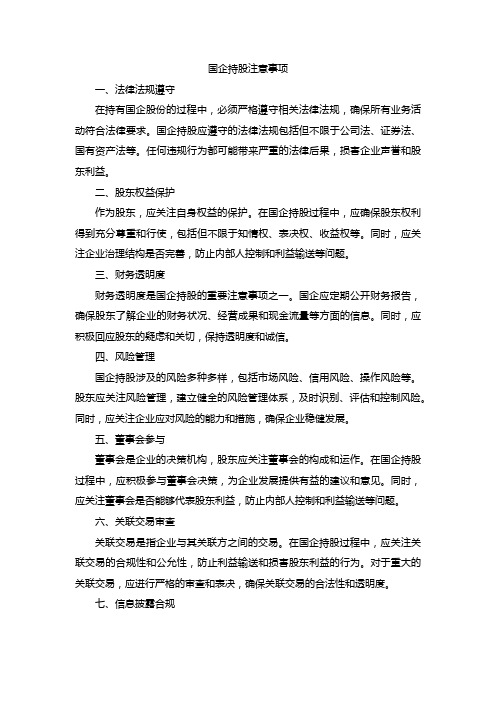 国企持股注意事项

一、法律法规遵守

在持有国企股份的过程中，必须严格遵守相关法律法规，确保所有业务活动符合法律要求。国企持股应遵守的法律法规包括但不限于公司法、证券法、国有资产法等。任何违规行为都可能带来严重的法律后果，损害企业声誉和股东利益。

二、股东权益保护

作为股东，应关注自身权益的保护。在国企持股过程中，应确保股东权利得到充分尊重和行使，包括但不限于知情权、表决权、收益权等。同时，应关注企业治理结构是否完善，防止内部人控制和利益输送等问题。

三、财务透明度

财务透明度是国企持股的重要注意事项之一。国企应定期公开财务报告，确保股东了解企业的财务状况、经营成果和现金流量等方面的信息。同时，应积极回应股东的疑虑和关切，保持透明度和诚信。

四、风险管理

国企持股涉及的风险多种多样，包括市场风险、信用风险、操作风险等。股东应关注风险管理，建立健全的风险管理体系，及时识别、评估和控制风险。同时，应关注企业应对风险的能力和措施，确保企业稳健发展。

五、董事会参与

董事会是企业的决策机构，股东应关注董事会的构成和运作。在国企持股过程中，应积极参与董事会决策，为企业发展提供有益的建议和意见。同时，应关注董事会是否能够代表股东利益，防止内部人控制和利益输送等问题。

六、关联交易审查

关联交易是指企业与其关联方之间的交易。在国企持股过程中，应关注关联交易的合规性和公允性，防止利益输送和损害股东利益的行为。对于重大的关联交易，应进行严格的审查和表决，确保关联交易的合法性和透明度。

七、信息披露合规